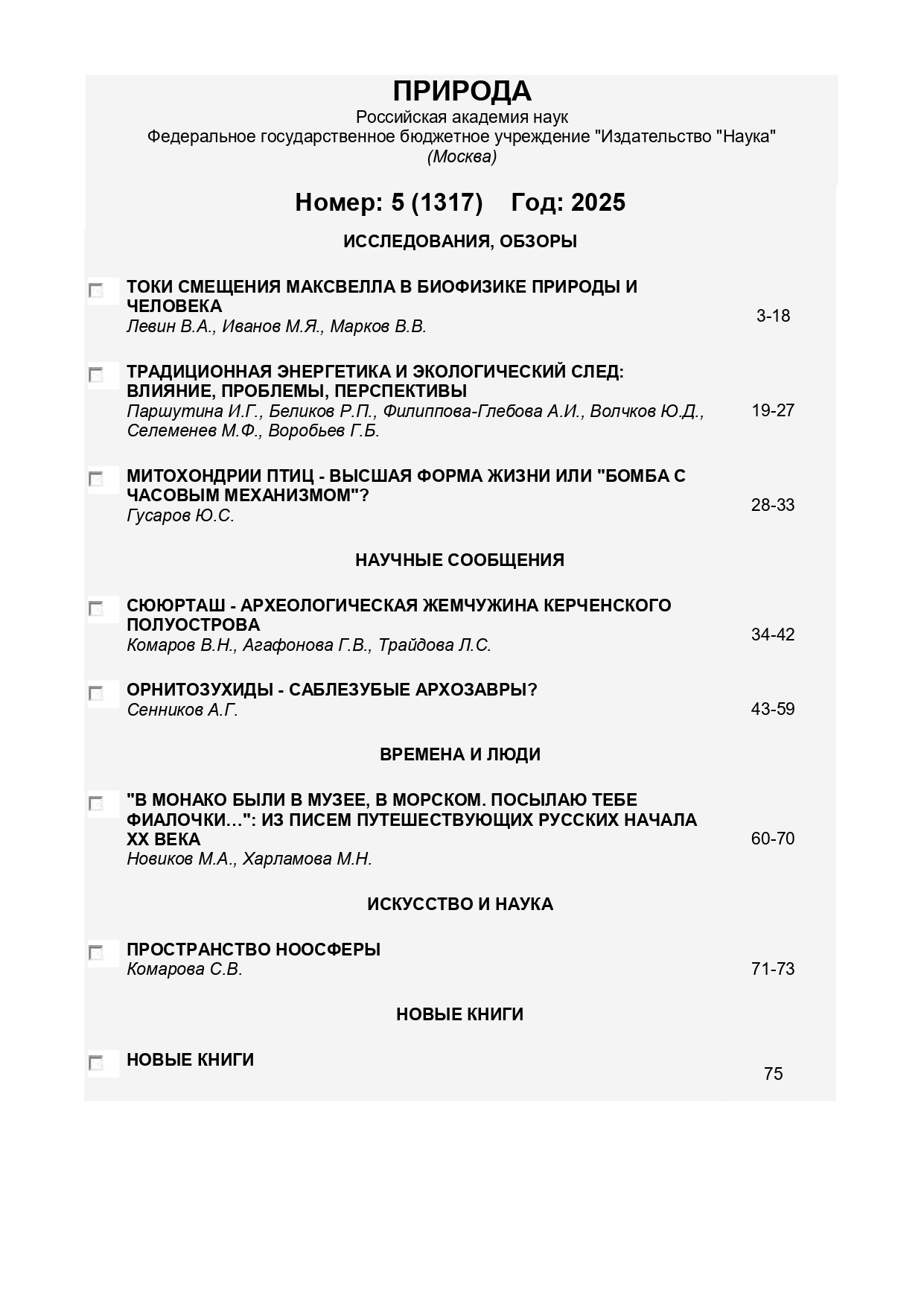 ПРИРОДА
Российская академия наук
Федеральное государственное бюджетное учреждение "Издательство "Наука"
(Москва)

Номер: 5 (1317)    Год: 2025

ИССЛЕДОВАНИЯ, ОБЗОРЫ

ТОКИ СМЕЩЕНИЯ МАКСВЕЛЛА В БИОФИЗИКЕ ПРИРОДЫ И ЧЕЛОВЕКА
Левин В.А., Иванов М.Я., Марков В.В.
3-18

ТРАДИЦИОННАЯ ЭНЕРГЕТИКА И ЭКОЛОГИЧЕСКИЙ СЛЕД: ВЛИЯНИЕ, ПРОБЛЕМЫ, ПЕРСПЕКТИВЫ
Паршутина И.Г., Беликов Р.П., Филиппова-Глебова А.И., Волчков Ю.Д., Селеменев М.Ф., Воробьев Г.Б.
19-27

МИТОХОНДРИИ ПТИЦ - ВЫСШАЯ ФОРМА ЖИЗНИ ИЛИ "БОМБА С ЧАСОВЫМ МЕХАНИЗМОМ"?
Гусаров Ю.С.
28-33

НАУЧНЫЕ СООБЩЕНИЯ

СЮЮРТАШ - АРХЕОЛОГИЧЕСКАЯ ЖЕМЧУЖИНА КЕРЧЕНСКОГО ПОЛУОСТРОВА
Комаров В.Н., Агафонова Г.В., Трайдова Л.С.
34-42

ОРНИТОЗУХИДЫ - САБЛЕЗУБЫЕ АРХОЗАВРЫ?
Сенников А.Г.
43-59

ВРЕМЕНА И ЛЮДИ

"В МОНАКО БЫЛИ В МУЗЕЕ, В МОРСКОМ. ПОСЫЛАЮ ТЕБЕ ФИАЛОЧКИ…": ИЗ ПИСЕМ ПУТЕШЕСТВУЮЩИХ РУССКИХ НАЧАЛА XX ВЕКА
Новиков М.А., Харламова М.Н.
60-70

ИСКУССТВО И НАУКА

ПРОСТРАНСТВО НООСФЕРЫ
Комарова С.В.
71-73

НОВЫЕ КНИГИ

НОВЫЕ КНИГИ
75